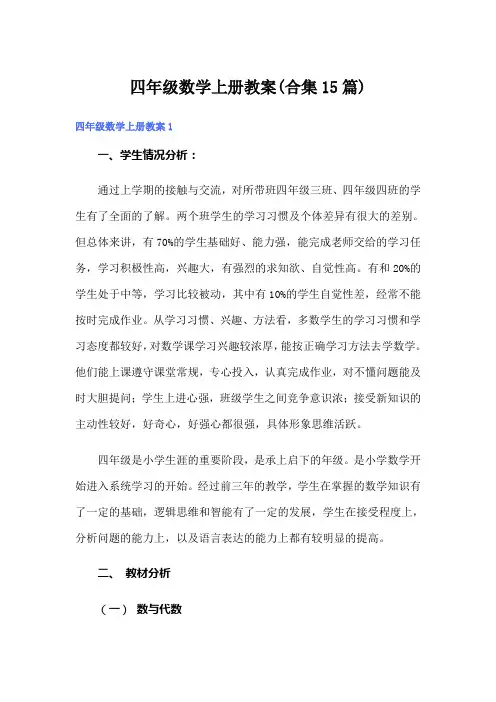 四年级数学上册教案(合集15篇)

四年级数学上册教案1

一、学生情况分析：

通过上学期的接触与交流，对所带班四年级三班、四年级四班的学生有了全面的了解。两个班学生的学习习惯及个体差异有很大的差别。但总体来讲，有70%的学生基础好、能力强，能完成老师交给的学习任务，学习积极性高，兴趣大，有强烈的求知欲、自觉性高。有和20%的学生处于中等，学习比较被动，其中有10%的学生自觉性差，经常不能按时完成作业。从学习习惯、兴趣、方法看，多数学生的学习习惯和学习态度都较好，对数学课学习兴趣较浓厚，能按正确学习方法去学数学。他们能上课遵守课堂常规，专心投入，认真完成作业，对不懂问题能及时大胆提问；学生上进心强，班级学生之间竞争意识浓；接受新知识的主动性较好，好奇心，好强心都很强，具体形象思维活跃。

四年级是小学生涯的重要阶段，是承上启下的年级。是小学数学开始进入系统学习的开始。经过前三年的教学，学生在掌握的数学知识有了一定的基础，逻辑思维和智能有了一定的发展，学生在接受程度上，分析问题的能力上，以及语言表达的能力上都有较明显的提高。

二、 教材分析

（一） 数与代数